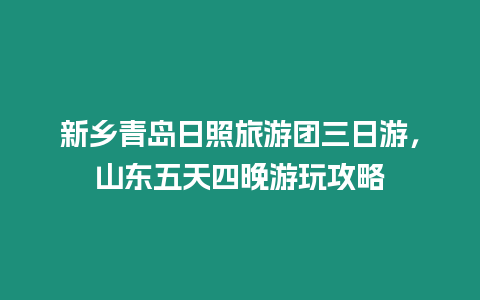 新乡青岛日照旅游团三日游，山东五天四晚游玩攻略